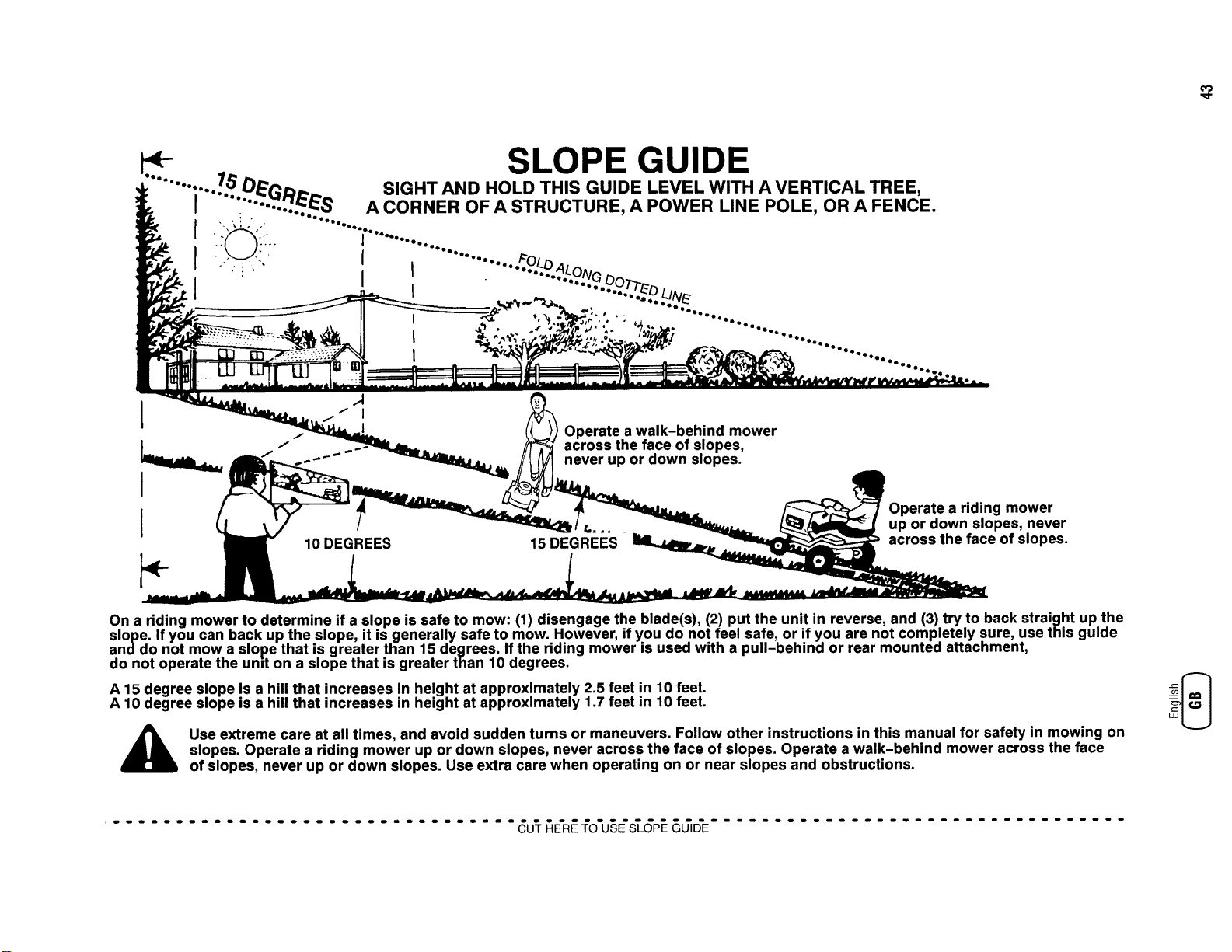 43

SLOPE GUIDE

SIGHT AND HOLD THIS GUIDE LEVEL WITH A VERTICAL TREE, A CORNER OF A STRUCTURE, A POWER LINE POLE, OR A FENCE.

15 DEGREES

FOLD ALONG DOTTED LINE

Operate a walk-behind mower across the face of slopes, never up or down slopes.

Operate a riding mower up or down slopes, never across the face of slopes.

10 DEGREES

15 DEGREES

On a riding mower to determine if a slope is safe to mow: (1) disengage the blade(s), (2) put the unit in reverse, and (3) try to back straight up the slope. If you can back up the slope, it is generally safe to mow. However, if you do not feel safe, or if you are not completely sure, use this guide and do not mow a slope that is greater than 15 degrees. If the riding mower is used with a pull-behind or rear mounted attachment, do not operate the unit on a slope that is greater than 10 degrees.

A 15 degree slope is a hill that increases in height at approximately 2.5 feet in 10 feet.
A 10 degree slope is a hill that increases in height at approximately 1.7 feet in 10 feet.

Use extreme care at all times, and avoid sudden turns or maneuvers. Follow other instructions in this manual for safety in mowing on slopes. Operate a riding mower up or down slopes, never across the face of slopes. Operate a walk-behind mower across the face of slopes, never up or down slopes. Use extra care when operating on or near slopes and obstructions.

English GB

CUT HERE TO USE SLOPE GUIDE